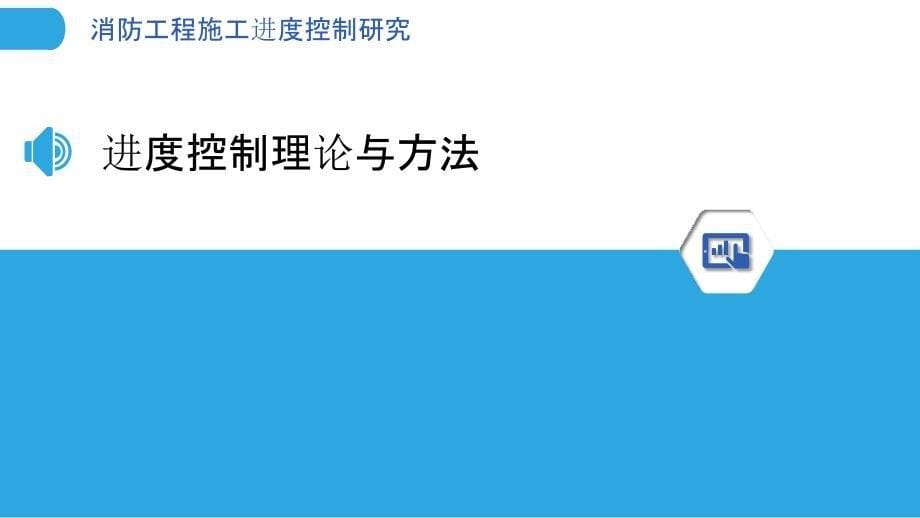 消防工程施工进度控制研究

进度控制理论与方法